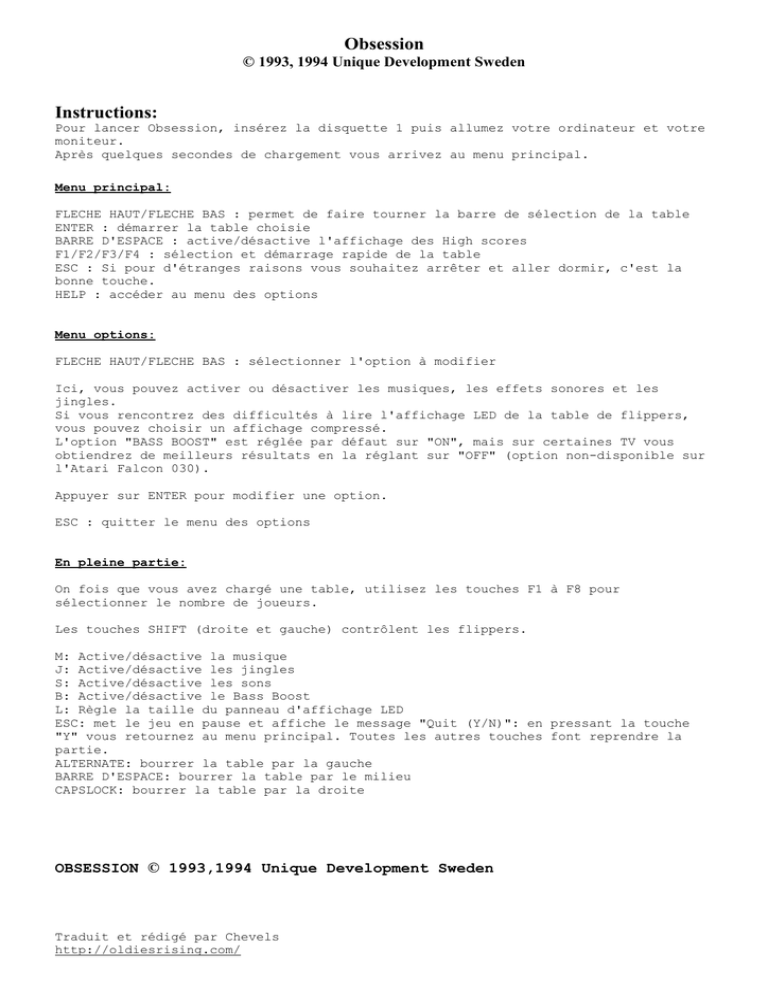 Obsession
© 1993, 1994 Unique Development Sweden

Instructions:
Pour lancer Obsession, insérez la disquette 1 puis allumez votre ordinateur et votre moniteur.
Après quelques secondes de chargement vous arrivez au menu principal.

Menu principal:

FLECHE HAUT/FLECHE BAS : permet de faire tourner la barre de sélection de la table
ENTER : démarrer la table choisie
BARRE D'ESPACE : active/désactive l'affichage des High scores
F1/F2/F3/F4 : sélection et démarrage rapide de la table
ESC : Si pour d'étranges raisons vous souhaitez arrêter et aller dormir, c'est la bonne touche.
HELP : accéder au menu des options

Menu options:

FLECHE HAUT/FLECHE BAS : sélectionner l'option à modifier

Ici, vous pouvez activer ou désactiver les musiques, les effets sonores et les jingles.
Si vous rencontrez des difficultés à lire l'affichage LED de la table de flippers, vous pouvez choisir un affichage compressé.
L'option "BASS BOOST" est réglée par défaut sur "ON", mais sur certaines TV vous obtiendrez de meilleurs résultats en la réglant sur "OFF" (option non-disponible sur l'Atari Falcon 030).

Appuyer sur ENTER pour modifier une option.

ESC : quitter le menu des options

En pleine partie:

On fois que vous avez chargé une table, utilisez les touches F1 à F8 pour sélectionner le nombre de joueurs.

Les touches SHIFT (droite et gauche) contrôlent les flippers.

M: Active/désactive la musique
J: Active/désactive les jingles
S: Active/désactive les sons
B: Active/désactive le Bass Boost
L: Règle la taille du panneau d'affichage LED
ESC: met le jeu en pause et affiche le message "Quit (Y/N)": en pressant la touche "Y" vous retournez au menu principal. Toutes les autres touches font reprendre la partie.
ALTERNATE: bourrer la table par la gauche
BARRE D'ESPACE: bourrer la table par le milieu
CAPSLOCK: bourrer la table par la droite

OBSESSION © 1993,1994 Unique Development Sweden

Traduit et rédigé par Chevels
http://oldiesrising.com/